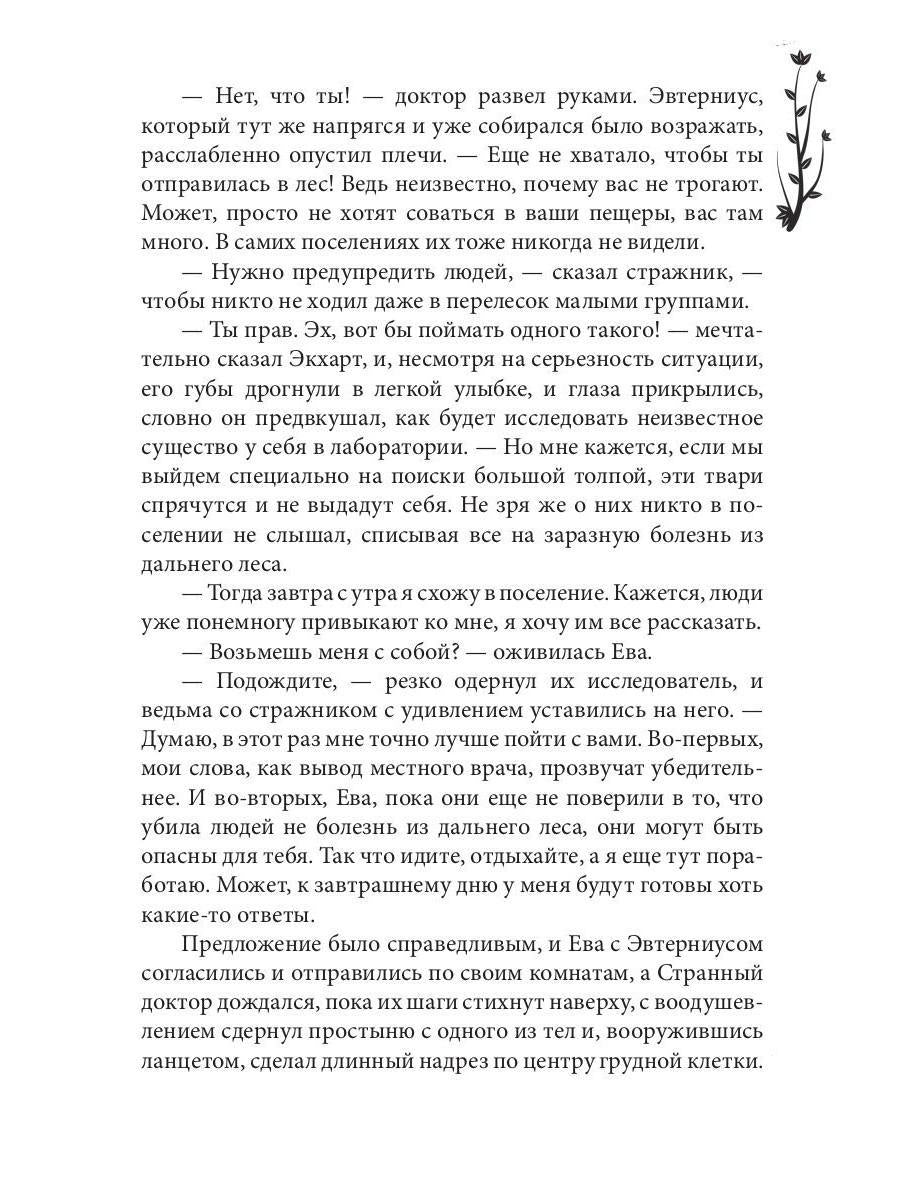 — Нет, что ты! — доктор развел руками. Эвтерниус, который тут же напрягся и уже собирался было возражать, расслабленно опустил плечи. — Еще не хватало, чтобы ты отправилась в лес! Ведь неизвестно, почему вас не трогают. Может, просто не хотят соваться в ваши пещеры, вас там много. В самих поселениях их тоже никогда не видели.

— Нужно предупредить людей, — сказал стражник, — чтобы никто не ходил даже в перелесок малыми группами.

— Ты прав. Эх, вот бы поймать одного такого! — мечтательно сказал Экхарт, и, несмотря на серьезность ситуации, его губы дрогнули в легкой улыбке, и глаза прикрылись, словно он предвкушал, как будет исследовать неизвестное существо у себя в лаборатории. — Но мне кажется, если мы выйдем специально на поиски большой толпой, эти твари спрячутся и не выдадут себя. Не зря же о них никто в поселении не слышал, списывая все на заразную болезнь из дальнего леса.

— Тогда завтра с утра я схожу в поселение. Кажется, люди уже понемногу привыкают ко мне, я хочу им все рассказать.

— Возьмешь меня с собой? — оживилась Ева.

— Подождите, — резко одернул их исследователь, и ведьма со стражником с удивлением уставились на него. — Думаю, в этот раз мне точно лучше пойти с вами. Во-первых, мои слова, как вывод местного врача, прозвучат убедительнее. И во-вторых, Ева, пока они еще не поверили в то, что убила людей не болезнь из дальнего леса, они могут быть опасны для тебя. Так что идите, отдыхайте, а я еще тут поработаю. Может, к завтрашнему дню у меня будут готовы хоть какие-то ответы.

Предложение было справедливым, и Ева с Эвтерниусом согласились и отправились по своим комнатам, а Странный доктор дождался, пока их шаги стихнут наверху, с воодушевлением сдернул простыню с одного из тел и, вооружившись ланцетом, сделал длинный надрез по центру грудной клетки.